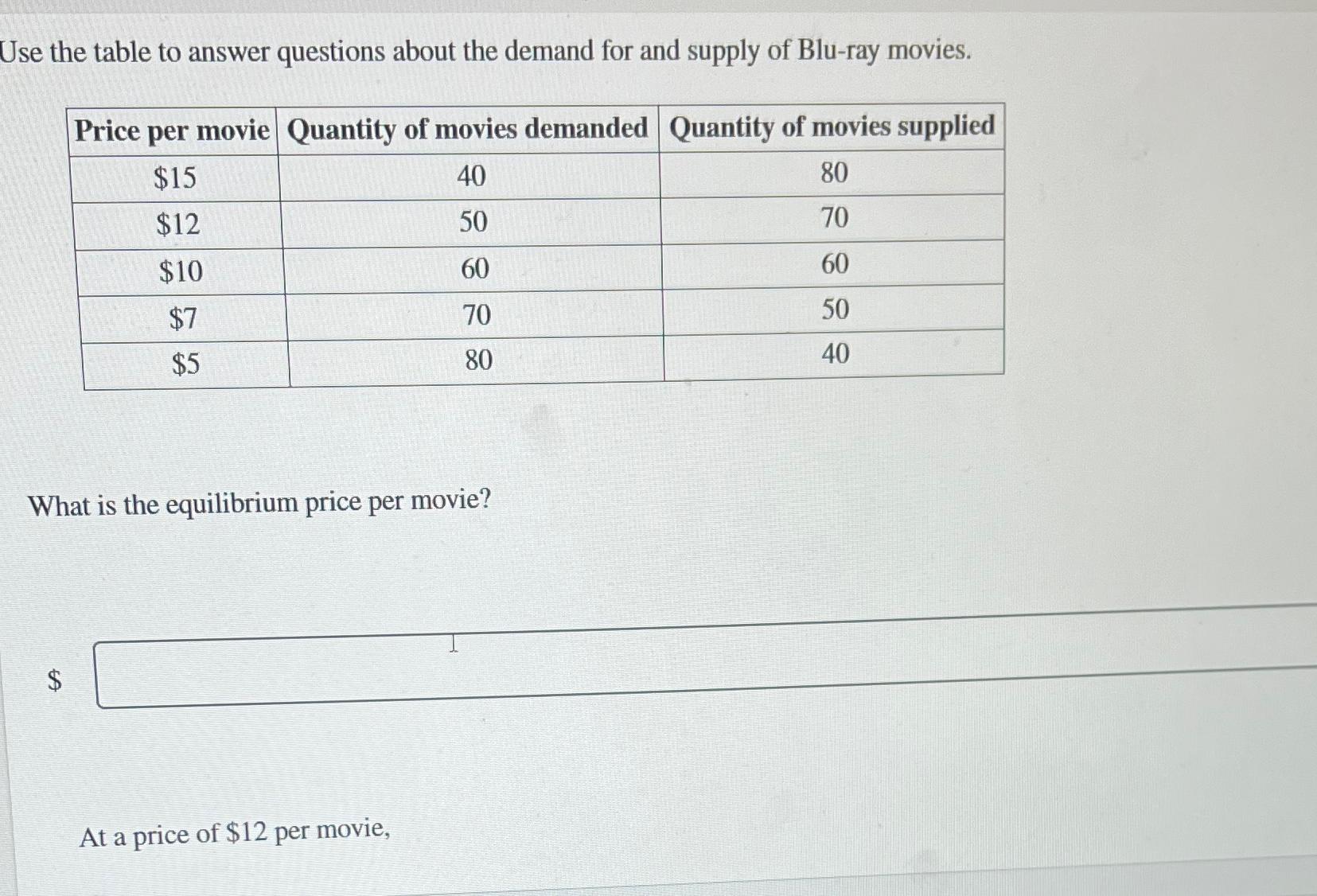 Use the table to answer questions about the demand for and supply of Blu-ray movies.

| Price per movie | Quantity of movies demanded | Quantity of movies supplied |
|---|---|---|
| \$15 | 40 | 80 |
| \$12 | 50 | 70 |
| \$10 | 60 | 60 |
| \$7 | 70 | 50 |
| \$5 | 80 | 40 |

What is the equilibrium price per movie?

\$

At a price of \$12 per movie,